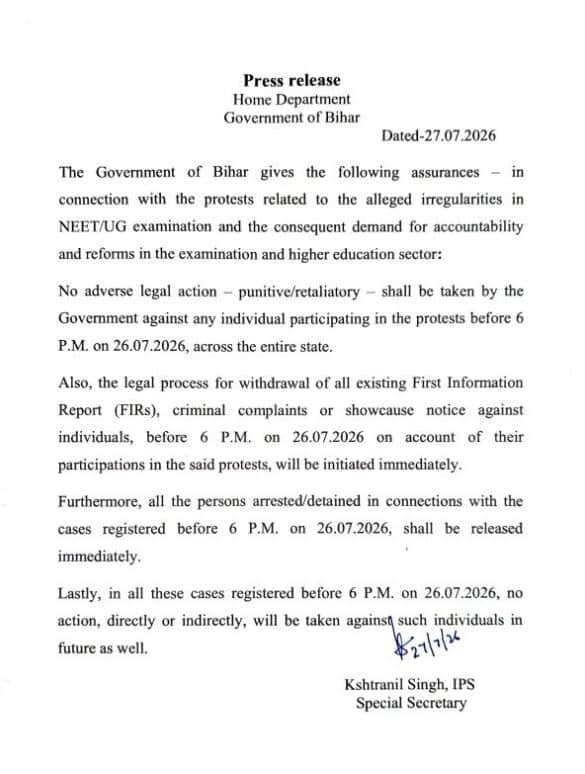 Press release
Home Department
Government of Bihar

Dated-27.07.2026

The Government of Bihar gives the following assurances – in connection with the protests related to the alleged irregularities in NEET/UG examination and the consequent demand for accountability and reforms in the examination and higher education sector:

No adverse legal action – punitive/retaliatory – shall be taken by the Government against any individual participating in the protests before 6 P.M. on 26.07.2026, across the entire state.

Also, the legal process for withdrawal of all existing First Information Report (FIRs), criminal complaints or showcause notice against individuals, before 6 P.M. on 26.07.2026 on account of their participations in the said protests, will be initiated immediately.

Furthermore, all the persons arrested/detained in connections with the cases registered before 6 P.M. on 26.07.2026, shall be released immediately.

Lastly, in all these cases registered before 6 P.M. on 26.07.2026, no action, directly or indirectly, will be taken against such individuals in future as well.

27/7/26

Kshtranil Singh, IPS
Special Secretary